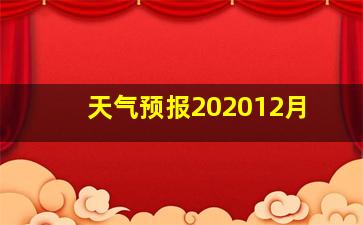 天气预报202012月